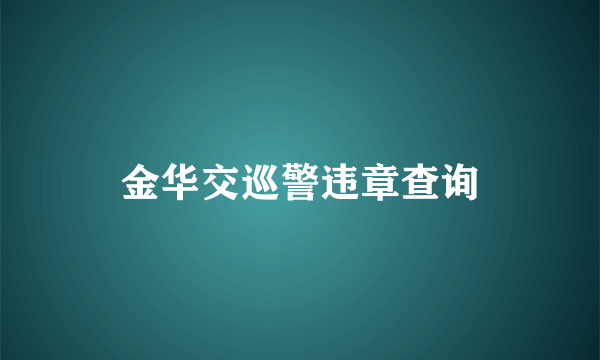 金华交巡警违章查询